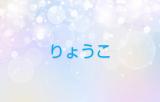 りょうこ